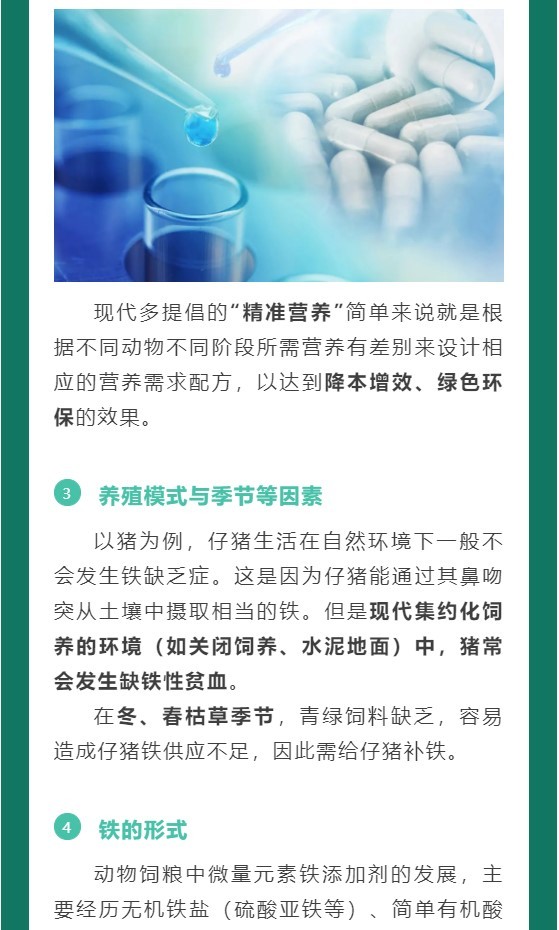 现代多提倡的“精准营养”简单来说就是根据不同动物不同阶段所需营养有差别来设计相应的营养需求配方，以达到降本增效、绿色环保的效果。

3 养殖模式与季节等因素

以猪为例，仔猪生活在自然环境下一般不会发生铁缺乏症。这是因为仔猪能通过其鼻吻突从土壤中摄取相当的铁。但是现代集约化饲养的环境（如关闭饲养、水泥地面）中，猪常会发生缺铁性贫血。

在冬、春枯草季节，青绿饲料缺乏，容易造成仔猪铁供应不足，因此需给仔猪补铁。

4 铁的形式

动物饲粮中微量元素铁添加剂的发展，主要经历无机铁盐（硫酸亚铁等）、简单有机酸